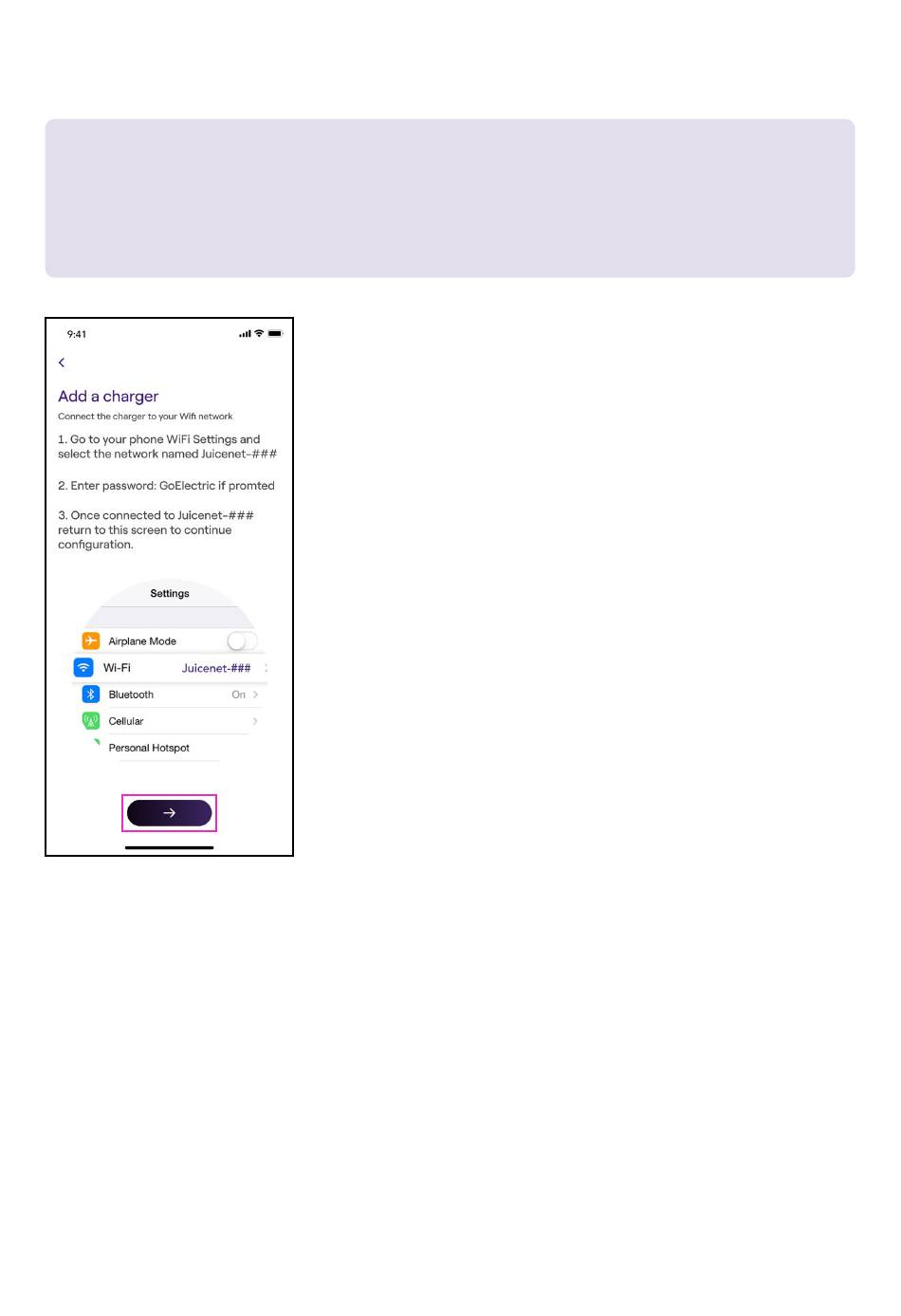 9:41

Add a charger

Connect the charger to your Wifi network

1. Go to your phone WiFi Settings and select the network named Juicenet-###

2. Enter password: GoElectric if promted

3. Once connected to Juicenet-### return to this screen to continue configuration.

Settings

Airplane Mode

Wi-Fi Juicenet-###

Bluetooth On

Cellular

Personal Hotspot